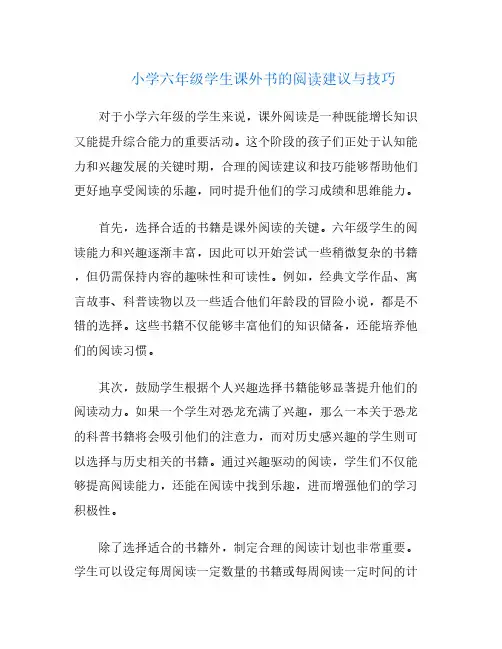 小学六年级学生课外书的阅读建议与技巧

对于小学六年级的学生来说，课外阅读是一种既能增长知识又能提升综合能力的重要活动。这个阶段的孩子们正处于认知能力和兴趣发展的关键时期，合理的阅读建议和技巧能够帮助他们更好地享受阅读的乐趣，同时提升他们的学习成绩和思维能力。

首先，选择合适的书籍是课外阅读的关键。六年级学生的阅读能力和兴趣逐渐丰富，因此可以开始尝试一些稍微复杂的书籍，但仍需保持内容的趣味性和可读性。例如，经典文学作品、寓言故事、科普读物以及一些适合他们年龄段的冒险小说，都是不错的选择。这些书籍不仅能够丰富他们的知识储备，还能培养他们的阅读习惯。

其次，鼓励学生根据个人兴趣选择书籍能够显著提升他们的阅读动力。如果一个学生对恐龙充满了兴趣，那么一本关于恐龙的科普书籍将会吸引他们的注意力，而对历史感兴趣的学生则可以选择与历史相关的书籍。通过兴趣驱动的阅读，学生们不仅能够提高阅读能力，还能在阅读中找到乐趣，进而增强他们的学习积极性。

除了选择适合的书籍外，制定合理的阅读计划也非常重要。学生可以设定每周阅读一定数量的书籍或每周阅读一定时间的计